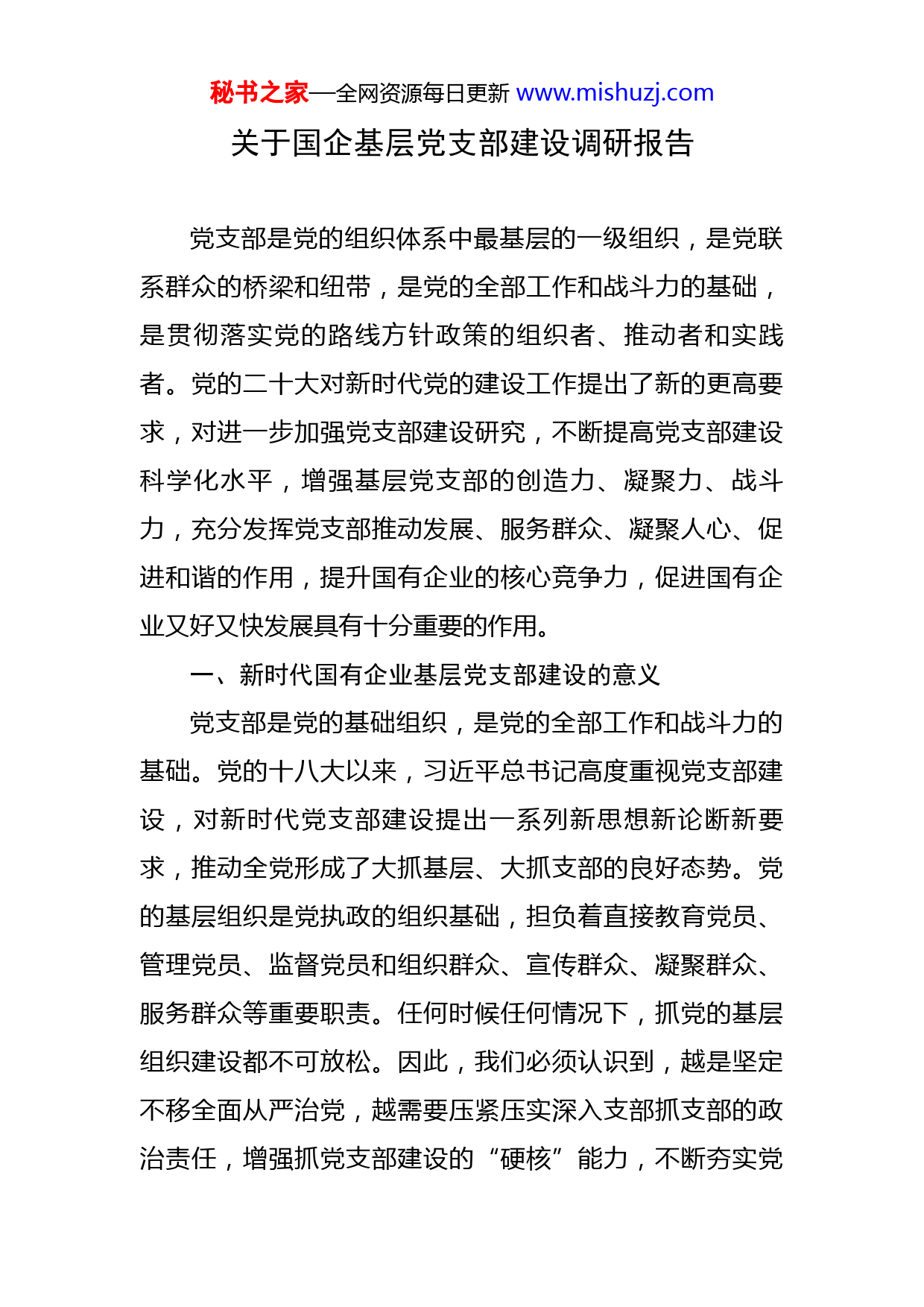 秘书之家—全网资源每日更新 www.mishuzj.com

关于国企基层党支部建设调研报告

党支部是党的组织体系中最基层的一级组织，是党联系群众的桥梁和纽带，是党的全部工作和战斗力的基础，是贯彻落实党的路线方针政策的组织者、推动者和实践者。党的二十大对新时代党的建设工作提出了新的更高要求，对进一步加强党支部建设研究，不断提高党支部建设科学化水平，增强基层党支部的创造力、凝聚力、战斗力，充分发挥党支部推动发展、服务群众、凝聚人心、促进和谐的作用，提升国有企业的核心竞争力，促进国有企业又好又快发展具有十分重要的作用。

一、新时代国有企业基层党支部建设的意义

党支部是党的基础组织，是党的全部工作和战斗力的基础。党的十八大以来，习近平总书记高度重视党支部建设，对新时代党支部建设提出一系列新思想新论断新要求，推动全党形成了大抓基层、大抓支部的良好态势。党的基层组织是党执政的组织基础，担负着直接教育党员、管理党员、监督党员和组织群众、宣传群众、凝聚群众、服务群众等重要职责。任何时候任何情况下，抓党的基层组织建设都不可放松。因此，我们必须认识到，越是坚定不移全面从严治党，越需要压紧压实深入支部抓支部的政治责任，增强抓党支部建设的“硬核”能力，不断夯实党